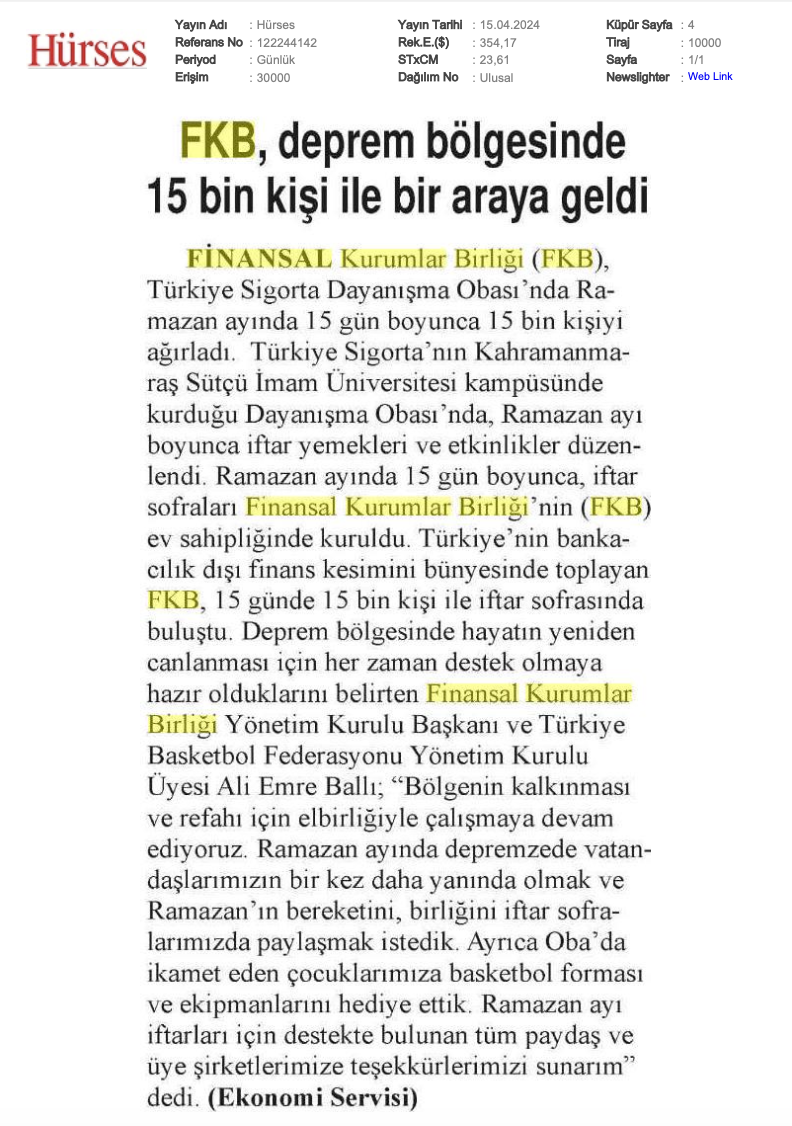 Hürses

| Yayın Adı | : Hürses | Yayın Tarihi | : 15.04.2024 | Küpür Sayfa | : 4 |
|---|---|---|---|---|---|
| Referans No | : 122244142 | Rek.E.($) | : 354,17 | Tiraj | : 10000 |
| Periyod | : Günlük | STxCM | : 23,61 | Sayfa | : 1/1 |
| Erişim | : 30000 | Dağılım No | : Ulusal | Newslighter | : Web Link |

FKB, deprem bölgesinde 15 bin kişi ile bir araya geldi

FİNANSAL Kurumlar Birliği (FKB), Türkiye Sigorta Dayanışma Obası'nda Ramazan ayında 15 gün boyunca 15 bin kişiyi ağırladı. Türkiye Sigorta'nın Kahramanmaraş Sütçü İmam Üniversitesi kampüsünde kurduğu Dayanışma Obası'nda, Ramazan ayı boyunca iftar yemekleri ve etkinlikler düzenlendi. Ramazan ayında 15 gün boyunca, iftar sofraları Finansal Kurumlar Birliği'nin (FKB) ev sahipliğinde kuruldu. Türkiye'nin bankacılık dışı finans kesimini bünyesinde toplayan FKB, 15 günde 15 bin kişi ile iftar sofrasında buluştu. Deprem bölgesinde hayatın yeniden canlanması için her zaman destek olmaya hazır olduklarını belirten Finansal Kurumlar Birliği Yönetim Kurulu Başkanı ve Türkiye Basketbol Federasyonu Yönetim Kurulu Üyesi Ali Emre Ballı; "Bölgenin kalkınması ve refahı için elbirliğiyle çalışmaya devam ediyoruz. Ramazan ayında depremzede vatandaşlarımızın bir kez daha yanında olmak ve Ramazan'ın bereketini, birliğini iftar sofralarımızda paylaşmak istedik. Ayrıca Oba'da ikamet eden çocuklarımıza basketbol forması ve ekipmanlarını hediye ettik. Ramazan ayı iftarları için destekte bulunan tüm paydaş ve üye şirketlerimize teşekkürlerimizi sunarım" dedi. (Ekonomi Servisi)